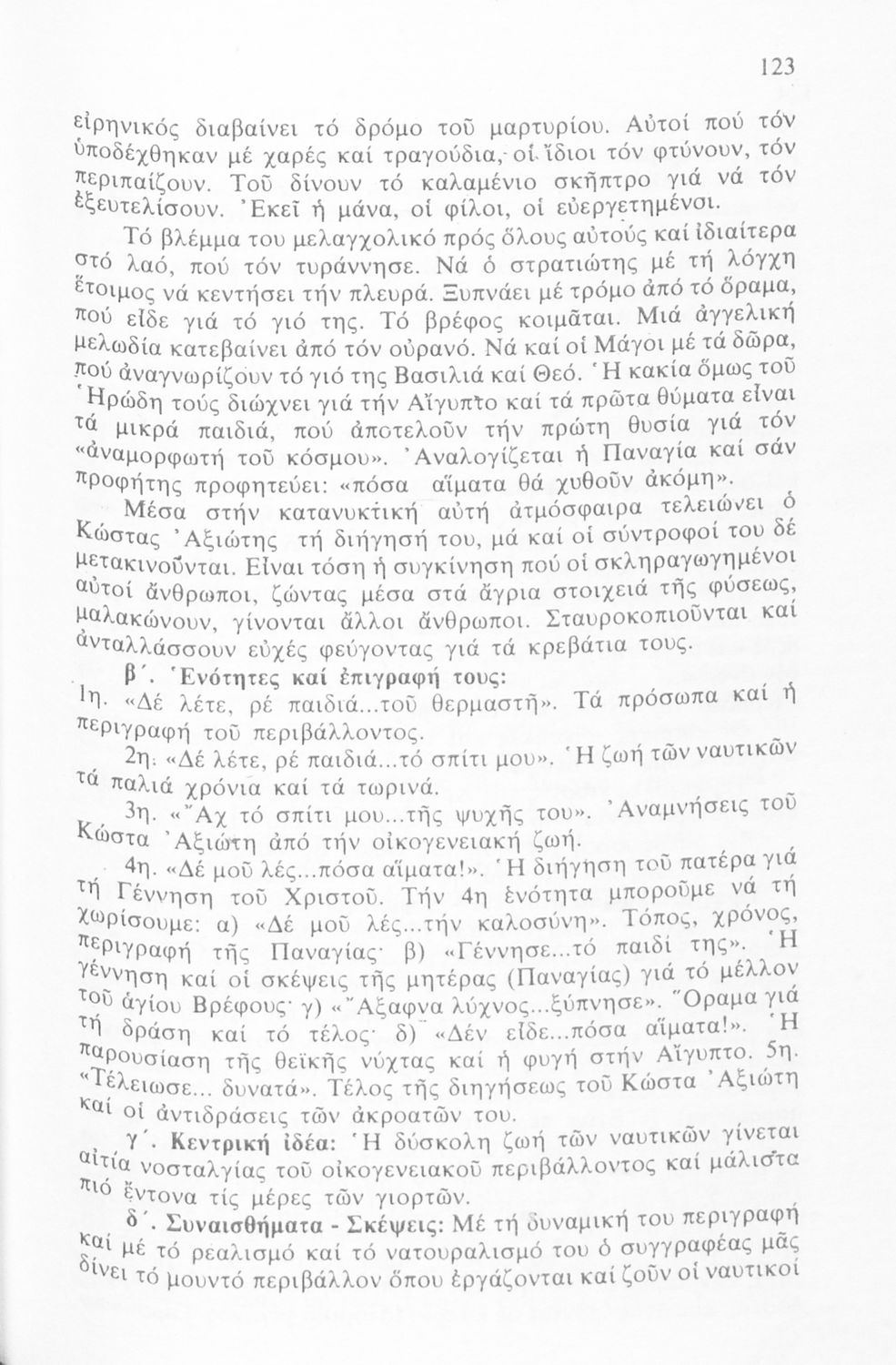 123

εἰρηνικός διαβαίνει τό δρόμο τοῦ μαρτυρίου. Αὐτοί πού τόν ὑποδέχθηκαν μέ χαρές καί τραγούδια, οἱ ἴδιοι τόν φτύνουν, τόν περιπαίζουν. Τοῦ δίνουν τό καλαμένιο σκῆπτρο γιά νά τόν ἐξευτελίσουν. Ἐκεῖ ἡ μάνα, οἱ φίλοι, οἱ εὐεργετημένοι.

Τό βλέμμα του μελαγχολικό πρός ὅλους αὐτούς καί ἰδιαίτερα στό λαό, πού τόν τυράννησε. Νά ὁ στρατιώτης μέ τή λόγχη ἕτοιμος νά κεντήσει τήν πλευρά. Ξυπνάει μέ τρόμο ἀπό τό ὅραμα, πού εἶδε γιά τό γιό της. Τό βρέφος κοιμᾶται. Μιά ἀγγελική μελωδία κατεβαίνει ἀπό τόν οὐρανό. Νά καί οἱ Μάγοι μέ τά δῶρα, πού ἀναγνωρίζουν τό γιό της Βασιλιά καί Θεό. Ἡ κακία ὅμως τοῦ Ἡρώδη τούς διώχνει γιά τήν Αἴγυπτο καί τά πρῶτα θύματα εἶναι τά μικρά παιδιά, πού ἀποτελοῦν τήν πρώτη θυσία γιά τόν «ἀναμορφωτή τοῦ κόσμου». Ἀναλογίζεται ἡ Παναγία καί σάν προφήτης προφητεύει: «πόσα αἵματα θά χυθοῦν ἀκόμη».

Μέσα στήν κατανυκτική αὐτή ἀτμόσφαιρα τελειώνει ὁ Κώστας Ἀξιώτης τή διήγησή του, μά καί οἱ σύντροφοί του δέ μετακινοῦνται. Εἶναι τόση ἡ συγκίνηση πού οἱ σκληραγωγημένοι αὐτοί ἄνθρωποι, ζώντας μέσα στά ἄγρια στοιχειά τῆς φύσεως, μαλακώνουν, γίνονται ἄλλοι ἄνθρωποι. Σταυροκοπιοῦνται καί ἀνταλλάσσουν εὐχές φεύγοντας γιά τά κρεβάτια τους.

β΄. Ἑνότητες καί ἐπιγραφή τους:

1η. «Δέ λέτε, ρέ παιδιά...τοῦ θερμαστῆ». Τά πρόσωπα καί ἡ περιγραφή τοῦ περιβάλλοντος.

2η. «Δέ λέτε, ρέ παιδιά...τό σπίτι μου». Ἡ ζωή τῶν ναυτικῶν τά παλιά χρόνια καί τά τωρινά.

3η. «Ἄχ τό σπίτι μου...τῆς ψυχῆς του». Ἀναμνήσεις τοῦ Κώστα Ἀξιώτη ἀπό τήν οἰκογενειακή ζωή.

4η. «Δέ μοῦ λές...πόσα αἵματα!». Ἡ διήγηση τοῦ πατέρα γιά τή Γέννηση τοῦ Χριστοῦ. Τήν 4η ἑνότητα μποροῦμε νά τή χωρίσουμε: α) «Δέ μοῦ λές...τήν καλοσύνη». Τόπος, χρόνος, περιγραφή τῆς Παναγίας· β) «Γέννησε...τό παιδί της». Ἡ γέννηση καί οἱ σκέψεις τῆς μητέρας (Παναγίας) γιά τό μέλλον τοῦ ἁγίου Βρέφους· γ) «Ἄξαφνα λύχνος...ξύπνησε». Ὅραμα γιά τή δράση καί τό τέλος· δ) «Δέν εἶδε...πόσα αἵματα!». Ἡ παρουσίαση τῆς θεϊκῆς νύχτας καί ἡ φυγή στήν Αἴγυπτο. 5η. «Τέλειωσε... δυνατά». Τέλος τῆς διηγήσεως τοῦ Κώστα Ἀξιώτη καί οἱ ἀντιδράσεις τῶν ἀκροατῶν του.

γ΄. Κεντρική ἰδέα: Ἡ δύσκολη ζωή τῶν ναυτικῶν γίνεται αἰτία νοσταλγίας τοῦ οἰκογενειακοῦ περιβάλλοντος καί μάλιστα πιό ἔντονα τίς μέρες τῶν γιορτῶν.

δ΄. Συναισθήματα - Σκέψεις: Μέ τή δυναμική του περιγραφή καί μέ τό ρεαλισμό καί τό νατουραλισμό του ὁ συγγραφέας μᾶς δίνει τό μουντό περιβάλλον ὅπου ἐργάζονται καί ζοῦν οἱ ναυτικοί